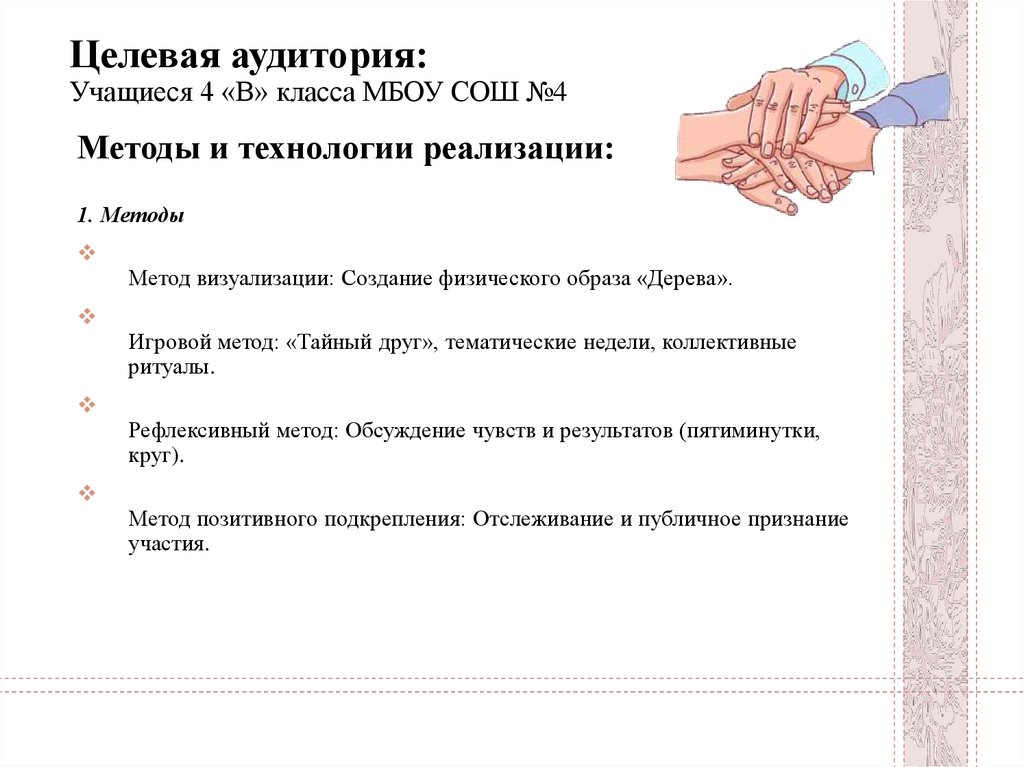 Целевая аудитория:
Учащиеся 4 «В» класса МБОУ СОШ №4

Методы и технологии реализации:

1. Методы

❖
Метод визуализации: Создание физического образа «Дерева».

❖
Игровой метод: «Тайный друг», тематические недели, коллективные ритуалы.

❖
Рефлексивный метод: Обсуждение чувств и результатов (пятиминутки, круг).

❖
Метод позитивного подкрепления: Отслеживание и публичное признание участия.